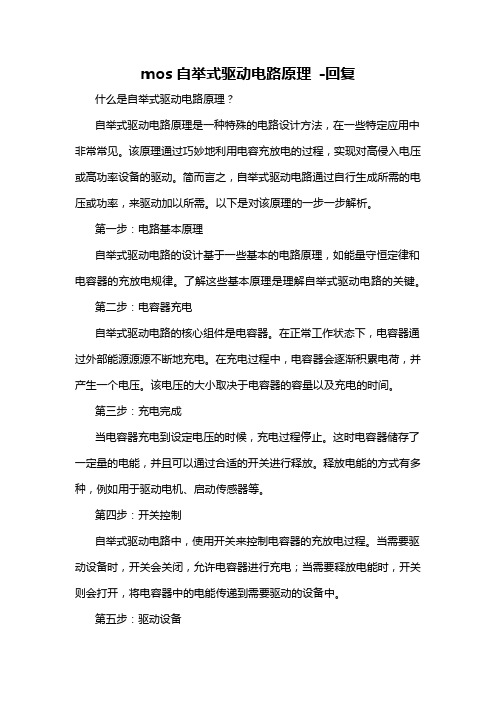 mos 自举式驱动电路原理 -回复

什么是自举式驱动电路原理？

自举式驱动电路原理是一种特殊的电路设计方法，在一些特定应用中非常常见。该原理通过巧妙地利用电容充放电的过程，实现对高侵入电压或高功率设备的驱动。简而言之，自举式驱动电路通过自行生成所需的电压或功率，来驱动加以所需。以下是对该原理的一步一步解析。

第一步：电路基本原理

自举式驱动电路的设计基于一些基本的电路原理，如能量守恒定律和电容器的充放电规律。了解这些基本原理是理解自举式驱动电路的关键。

第二步：电容器充电

自举式驱动电路的核心组件是电容器。在正常工作状态下，电容器通过外部能源源源不断地充电。在充电过程中，电容器会逐渐积累电荷，并产生一个电压。该电压的大小取决于电容器的容量以及充电的时间。

第三步：充电完成

当电容器充电到设定电压的时候，充电过程停止。这时电容器储存了一定量的电能，并且可以通过合适的开关进行释放。释放电能的方式有多种，例如用于驱动电机、启动传感器等。

第四步：开关控制

自举式驱动电路中，使用开关来控制电容器的充放电过程。当需要驱动设备时，开关会关闭，允许电容器进行充电；当需要释放电能时，开关则会打开，将电容器中的电能传递到需要驱动的设备中。

第五步：驱动设备